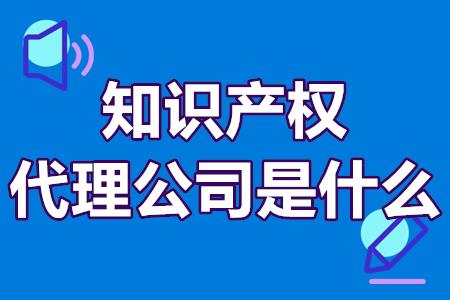 知识产权
代理公司是什么